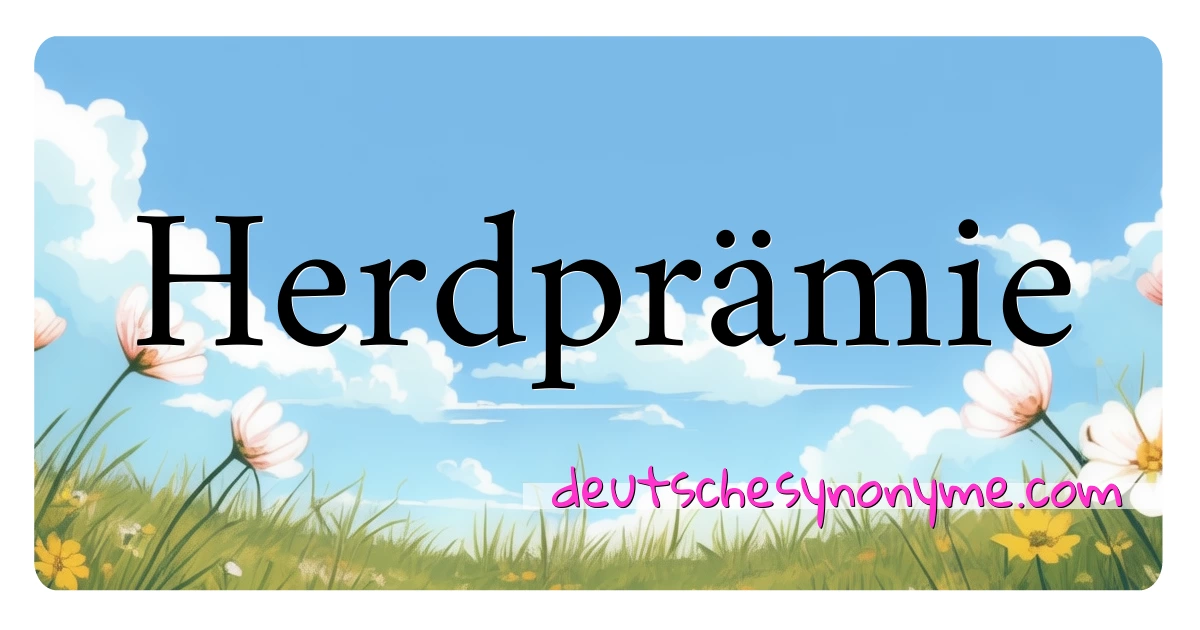 Herdprämie

deutschesynonyme.com